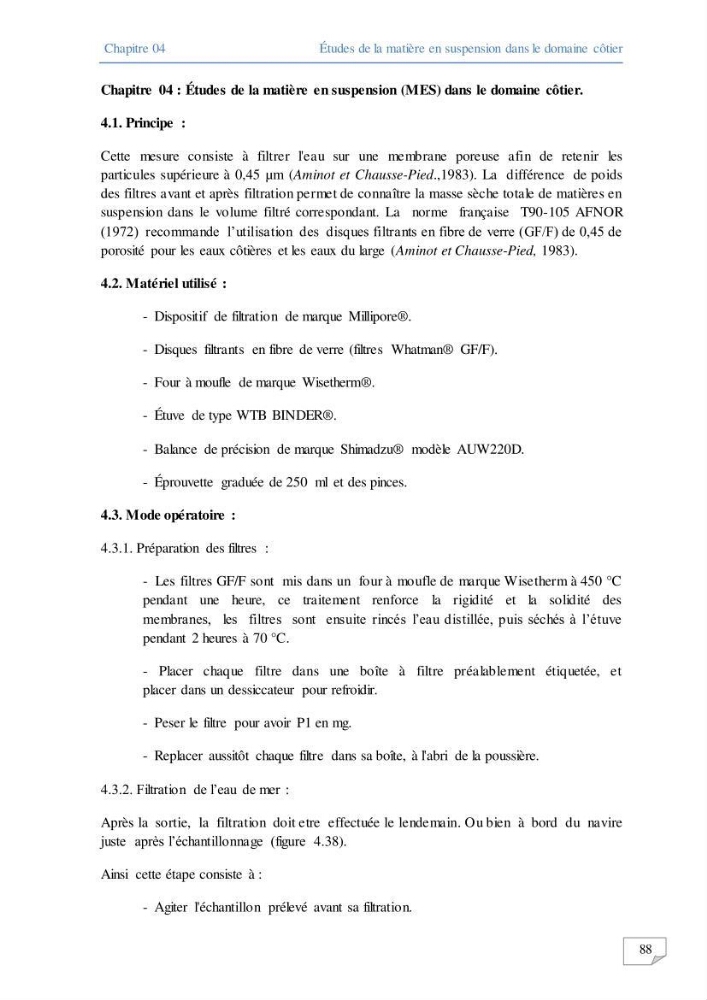 Chapitre 04 Études de la matière en suspension dans le domaine côtier

Chapitre 04 : Études de la matière en suspension (MES) dans le domaine côtier.

4.1. Principe :

Cette mesure consiste à filtrer l'eau sur une membrane poreuse afin de retenir les particules supérieure à 0,45 µm (Aminot et Chausse-Pied.,1983). La différence de poids des filtres avant et après filtration permet de connaître la masse sèche totale de matières en suspension dans le volume filtré correspondant. La norme française T90-105 AFNOR (1972) recommande l'utilisation des disques filtrants en fibre de verre (GF/F) de 0,45 de porosité pour les eaux côtières et les eaux du large (Aminot et Chausse-Pied, 1983).

4.2. Matériel utilisé :

- Dispositif de filtration de marque Millipore®.

- Disques filtrants en fibre de verre (filtres Whatman® GF/F).

- Four à moufle de marque Wisetherm®.

- Étuve de type WTB BINDER®.

- Balance de précision de marque Shimadzu® modèle AUW220D.

- Éprouvette graduée de 250 ml et des pinces.

4.3. Mode opératoire :

4.3.1. Préparation des filtres :

- Les filtres GF/F sont mis dans un four à moufle de marque Wisetherm à 450 °C pendant une heure, ce traitement renforce la rigidité et la solidité des membranes, les filtres sont ensuite rincés l'eau distillée, puis séchés à l'étuve pendant 2 heures à 70 °C.

- Placer chaque filtre dans une boîte à filtre préalablement étiquetée, et placer dans un dessiccateur pour refroidir.

- Peser le filtre pour avoir P1 en mg.

- Replacer aussitôt chaque filtre dans sa boîte, à l'abri de la poussière.

4.3.2. Filtration de l'eau de mer :

Après la sortie, la filtration doit etre effectuée le lendemain. Ou bien à bord du navire juste après l'échantillonnage (figure 4.38).

Ainsi cette étape consiste à :

- Agiter l'échantillon prélevé avant sa filtration.

88